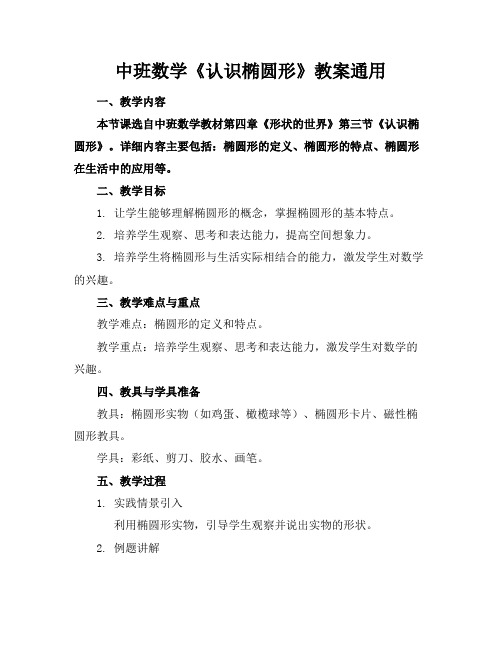 中班数学《认识椭圆形》教案通用

一、教学内容

本节课选自中班数学教材第四章《形状的世界》第三节《认识椭圆形》。详细内容主要包括：椭圆形的定义、椭圆形的特点、椭圆形在生活中的应用等。

二、教学目标

1. 让学生能够理解椭圆形的概念，掌握椭圆形的基本特点。

2. 培养学生观察、思考和表达能力，提高空间想象力。

3. 培养学生将椭圆形与生活实际相结合的能力，激发学生对数学的兴趣。

三、教学难点与重点

教学难点：椭圆形的定义和特点。

教学重点：培养学生观察、思考和表达能力，激发学生对数学的兴趣。

四、教具与学具准备

教具：椭圆形实物（如鸡蛋、橄榄球等）、椭圆形卡片、磁性椭圆形教具。

学具：彩纸、剪刀、胶水、画笔。

五、教学过程

1. 实践情景引入

利用椭圆形实物，引导学生观察并说出实物的形状。

2. 例题讲解